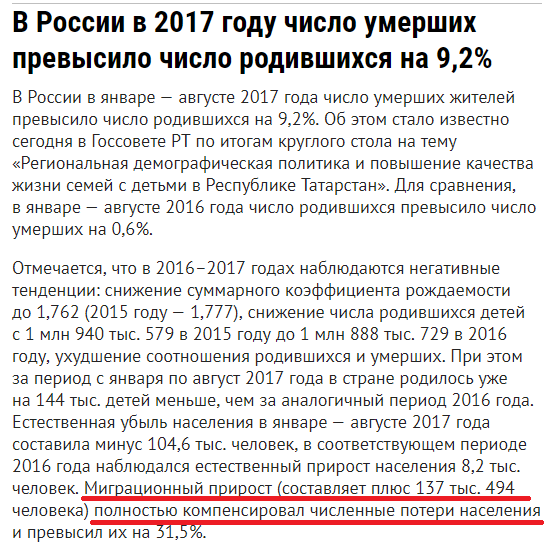 В России в 2017 году число умерших превысило число родившихся на 9,2%

В России в январе — августе 2017 года число умерших жителей превысило число родившихся на 9,2%. Об этом стало известно сегодня в Госсовете РТ по итогам круглого стола на тему «Региональная демографическая политика и повышение качества жизни семей с детьми в Республике Татарстан». Для сравнения, в январе — августе 2016 года число родившихся превысило число умерших на 0,6%.

Отмечается, что в 2016–2017 годах наблюдаются негативные тенденции: снижение суммарного коэффициента рождаемости до 1,762 (2015 году — 1,777), снижение числа родившихся детей с 1 млн 940 тыс. 579 в 2015 году до 1 млн 888 тыс. 729 в 2016 году, ухудшение соотношения родившихся и умерших. При этом за период с января по август 2017 года в стране родилось уже на 144 тыс. детей меньше, чем за аналогичный период 2016 года. Естественная убыль населения в январе — августе 2017 года составила минус 104,6 тыс. человек, в соответствующем периоде 2016 года наблюдался естественный прирост населения 8,2 тыс. человек. Миграционный прирост (составляет плюс 137 тыс. 494 человека) полностью компенсировал численные потери населения и превысил их на 31,5%.